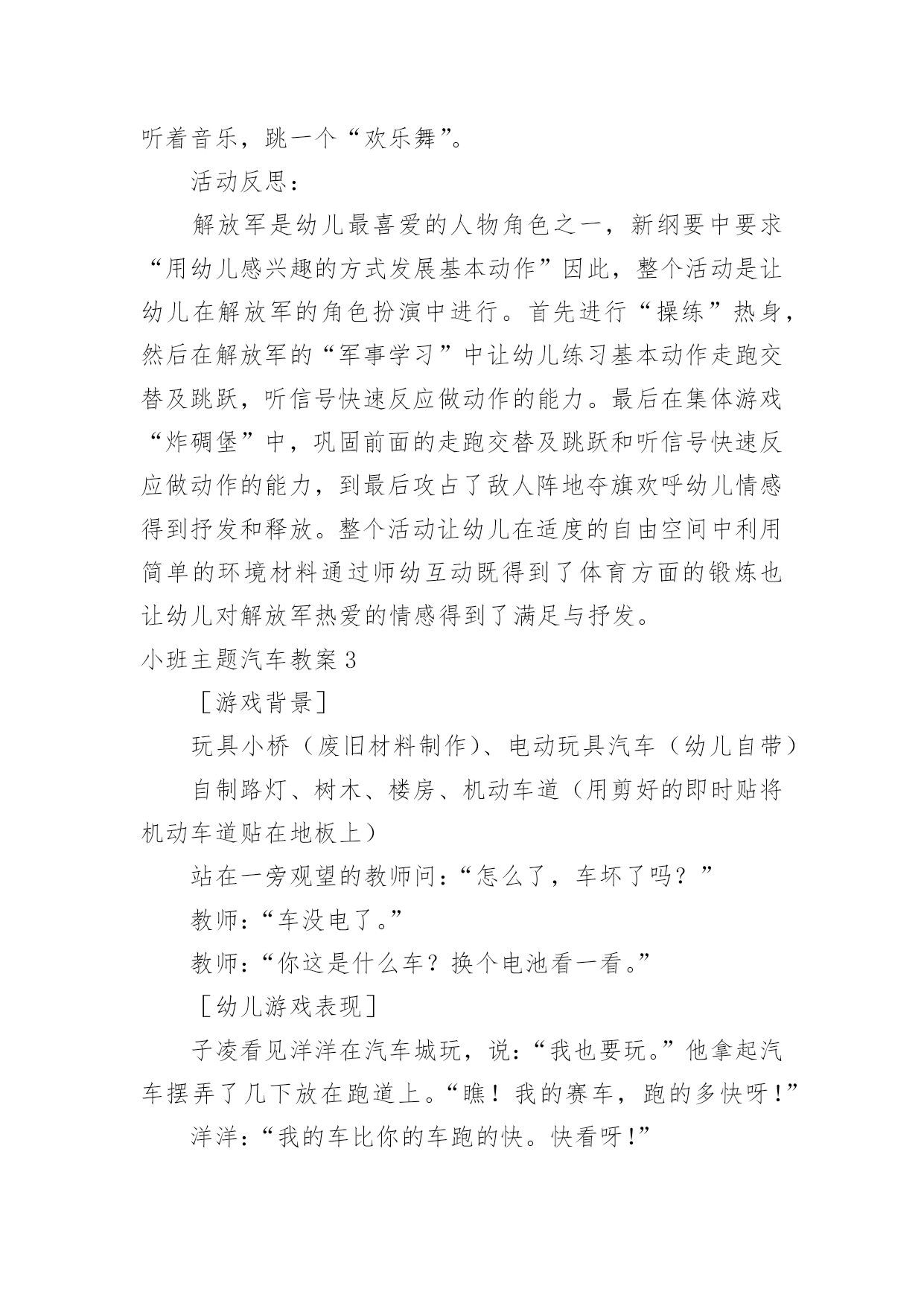 听着音乐，跳一个“欢乐舞”。

活动反思：

解放军是幼儿最喜爱的人物角色之一，新纲要中要求“用幼儿感兴趣的方式发展基本动作”因此，整个活动是让幼儿在解放军的角色扮演中进行。首先进行“操练”热身，然后在解放军的“军事学习”中让幼儿练习基本动作走跑交替及跳跃，听信号快速反应做动作的能力。最后在集体游戏“炸碉堡”中，巩固前面的走跑交替及跳跃和听信号快速反应做动作的能力，到最后攻占了敌人阵地夺旗欢呼幼儿情感得到抒发和释放。整个活动让幼儿在适度的自由空间中利用简单的环境材料通过师幼互动既得到了体育方面的锻炼也让幼儿对解放军热爱的情感得到了满足与抒发。

小班主题汽车教案3

［游戏背景］

玩具小桥（废旧材料制作）、电动玩具汽车（幼儿自带）

自制路灯、树木、楼房、机动车道（用剪好的即时贴将机动车道贴在地板上）

站在一旁观望的教师问：“怎么了，车坏了吗？”

教师：“车没电了。”

教师：“你这是什么车？换个电池看一看。”

［幼儿游戏表现］

子凌看见洋洋在汽车城玩，说：“我也要玩。”他拿起汽车摆弄了几下放在跑道上。“瞧！我的赛车，跑的多快呀！”

洋洋：“我的车比你的车跑的快。快看呀！”